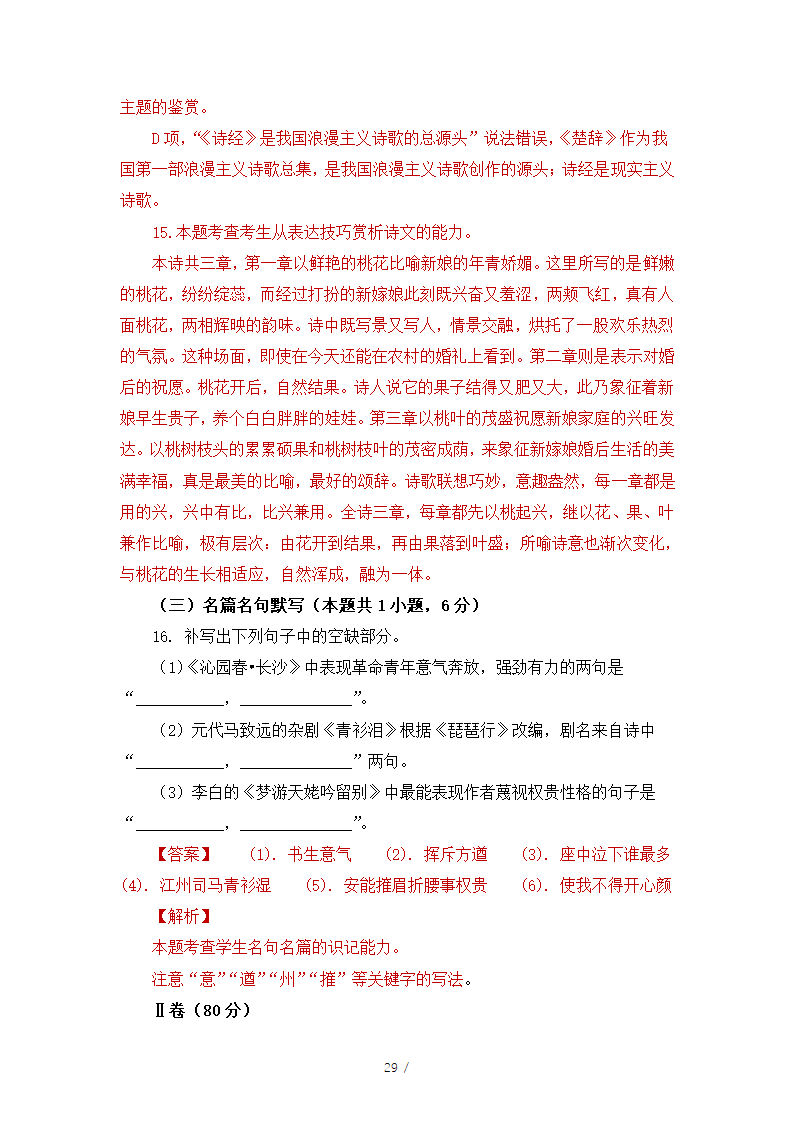 主题的鉴赏。

D项，“《诗经》是我国浪漫主义诗歌的总源头”说法错误，《楚辞》作为我国第一部浪漫主义诗歌总集，是我国浪漫主义诗歌创作的源头；诗经是现实主义诗歌。

15.本题考查考生从表达技巧赏析诗文的能力。

本诗共三章，第一章以鲜艳的桃花比喻新娘的年青娇媚。这里所写的是鲜嫩的桃花，纷纷绽蕊，而经过打扮的新嫁娘此刻既兴奋又羞涩，两颊飞红，真有人面桃花，两相辉映的韵味。诗中既写景又写人，情景交融，烘托了一股欢乐热烈的气氛。这种场面，即使在今天还能在农村的婚礼上看到。第二章则是表示对婚后的祝愿。桃花开后，自然结果。诗人说它的果子结得又肥又大，此乃象征着新娘早生贵子，养个白白胖胖的娃娃。第三章以桃叶的茂盛祝愿新娘家庭的兴旺发达。以桃树枝头的累累硕果和桃树枝叶的茂密成荫，来象征新嫁娘婚后生活的美满幸福，真是最美的比喻，最好的颂辞。诗歌联想巧妙，意趣盎然，每一章都是用的兴，兴中有比，比兴兼用。全诗三章，每章都先以桃起兴，继以花、果、叶兼作比喻，极有层次：由花开到结果，再由果落到叶盛；所喻诗意也渐次变化，与桃花的生长相适应，自然浑成，融为一体。

（三）名篇名句默写（本题共1小题，6分）

16. 补写出下列句子中的空缺部分。

（1）《沁园春•长沙》中表现革命青年意气奔放，强劲有力的两句是“__________，____________”。

（2）元代马致远的杂剧《青衫泪》根据《琵琶行》改编，剧名来自诗中“__________，____________”两句。

（3）李白的《梦游天姥吟留别》中最能表现作者蔑视权贵性格的句子是“__________，____________”。

【答案】 (1). 书生意气 (2). 挥斥方遒 (3). 座中泣下谁最多 (4). 江州司马青衫湿 (5). 安能摧眉折腰事权贵 (6). 使我不得开心颜

【解析】

本题考查学生名句名篇的识记能力。

注意“意”“遒”“州”“摧”等关键字的写法。

Ⅱ卷（80分）

29 /